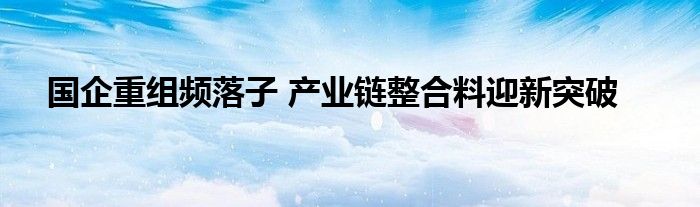 国企重组频落子 产业链整合料迎新突破